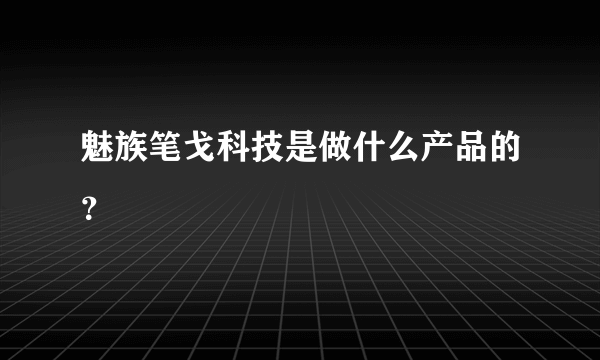 魅族笔戈科技是做什么产品的？